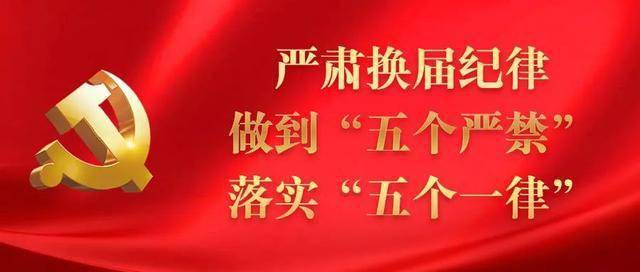 严肃换届纪律
做到“五个严禁”
落实“五个一律”